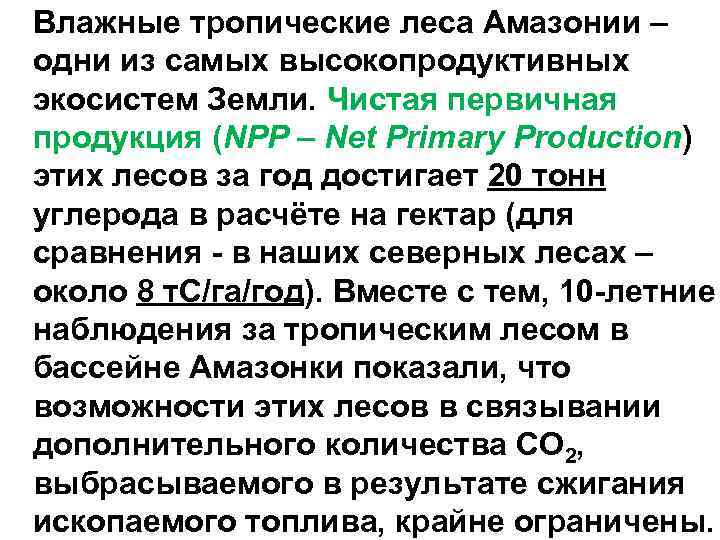 Влажные тропические леса Амазонии – одни из самых высокопродуктивных экосистем Земли. Чистая первичная продукция (NPP – Net Primary Production) этих лесов за год достигает 20 тонн углерода в расчёте на гектар (для сравнения - в наших северных лесах – около 8 тС/га/год). Вместе с тем, 10-летние наблюдения за тропическим лесом в бассейне Амазонки показали, что возможности этих лесов в связывании дополнительного количества $CO_2$, выбрасываемого в результате сжигания ископаемого топлива, крайне ограничены.